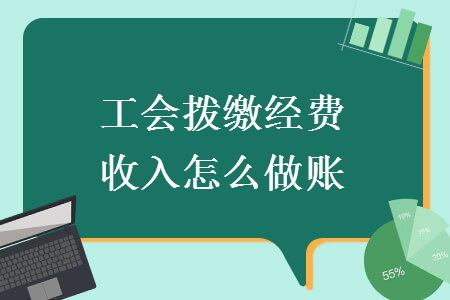 工会拨缴经费收入怎么做账

10%
15%
20%
55%